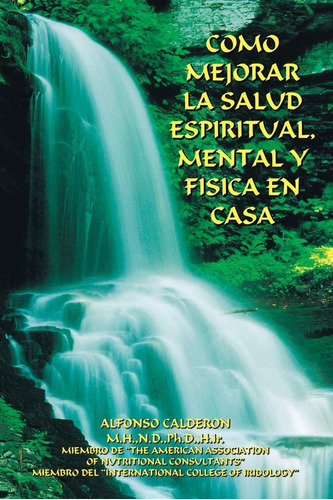 COMO MEJORAR LA SALUD ESPIRITUAL, MENTAL Y FISICA EN CASA

ALFONSO CALDERON
M.H.,N.D.,Ph.D.,H.Ir.
MIEMBRO DE "THE AMERICAN ASSOCIATION OF NUTRITIONAL CONSULTANTS"
MIEMBRO DEL "INTERNATIONAL COLLEGE OF IRIDOLOGY"